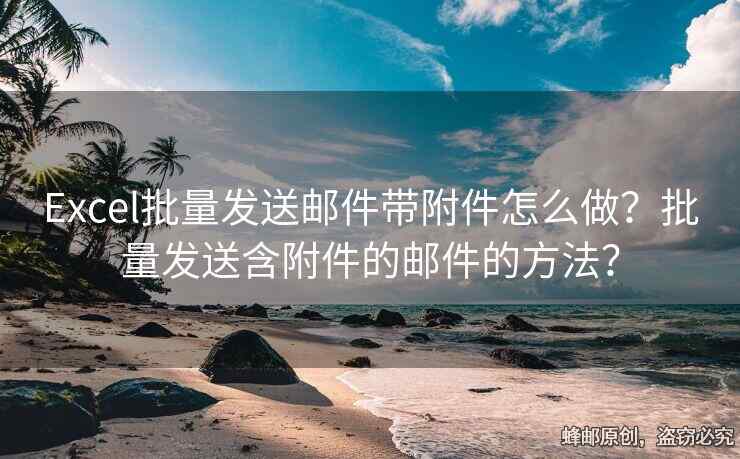 Excel批量发送邮件带附件怎么做？批量发送含附件的邮件的方法？

蜂邮原创，盗窃必究